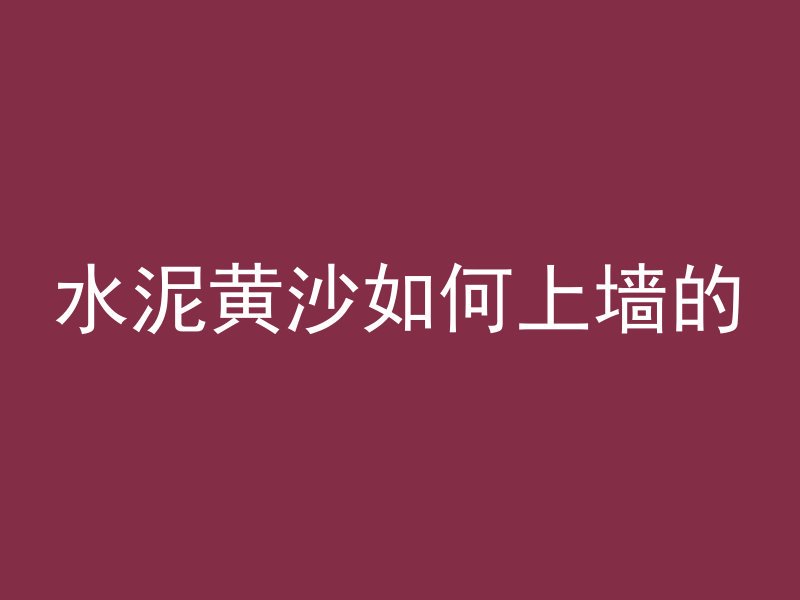 水泥黄沙如何上墙的